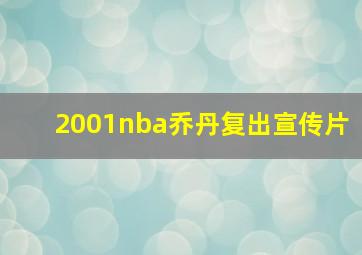 2001nba乔丹复出宣传片